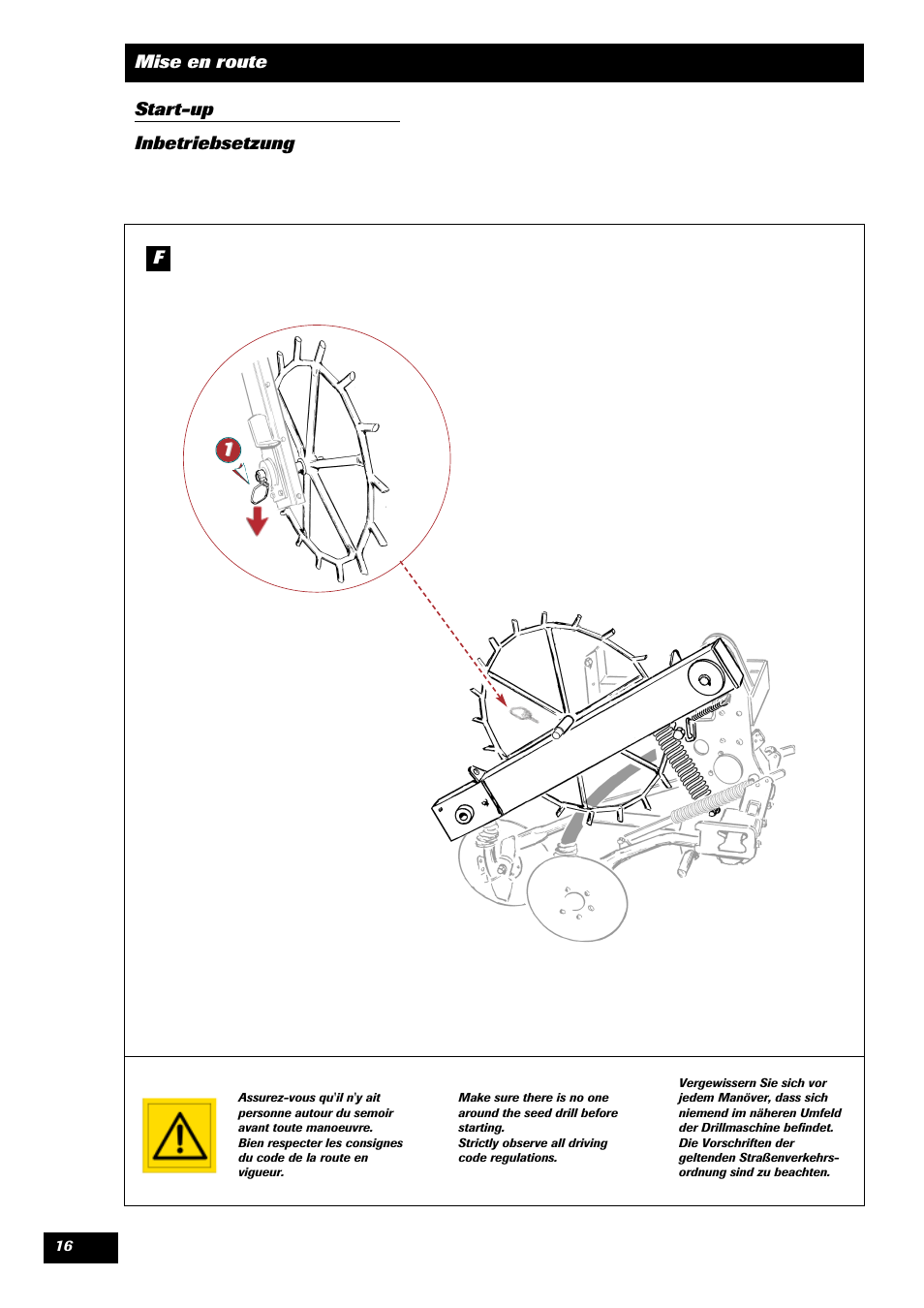 Mise en route

Start-up

Inbetriebsetzung

F

1

Assurez-vous qu'il n'y ait personne autour du semoir avant toute manoeuvre. Bien respecter les consignes du code de la route en vigueur.

Make sure there is no one around the seed drill before starting. Strictly observe all driving code regulations.

Vergewissern Sie sich vor jedem Manöver, dass sich niemend im näheren Umfeld der Drillmaschine befindet. Die Vorschriften der geltenden Straßenverkehrsordnung sind zu beachten.

16